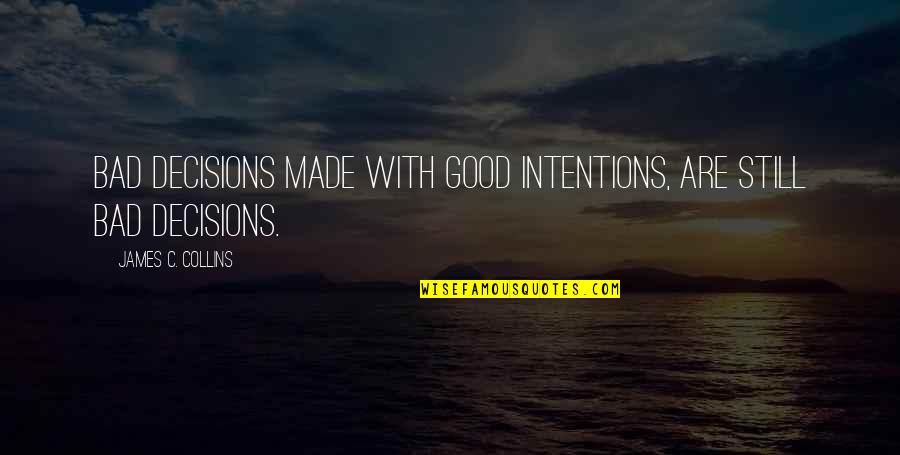 BAD DECISIONS MADE WITH GOOD INTENTIONS, ARE STILL BAD DECISIONS.

JAMES C. COLLINS

WISEFAMOUSQUOTES.COM